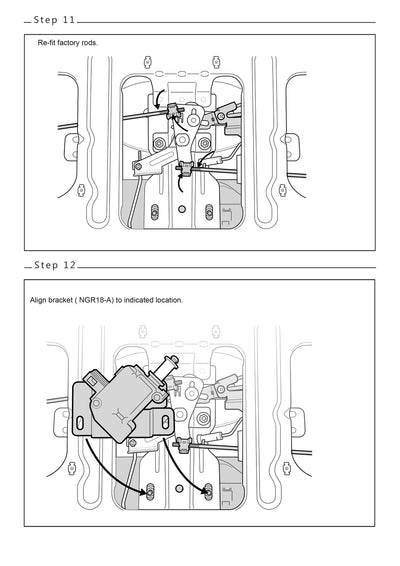 Step 11

Re-fit factory rods.

Step 12

Align bracket ( NGR18-A) to indicated location.